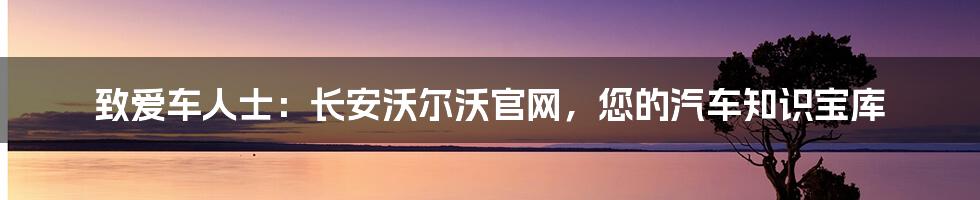 致爱车人士：长安沃尔沃官网，您的汽车知识宝库